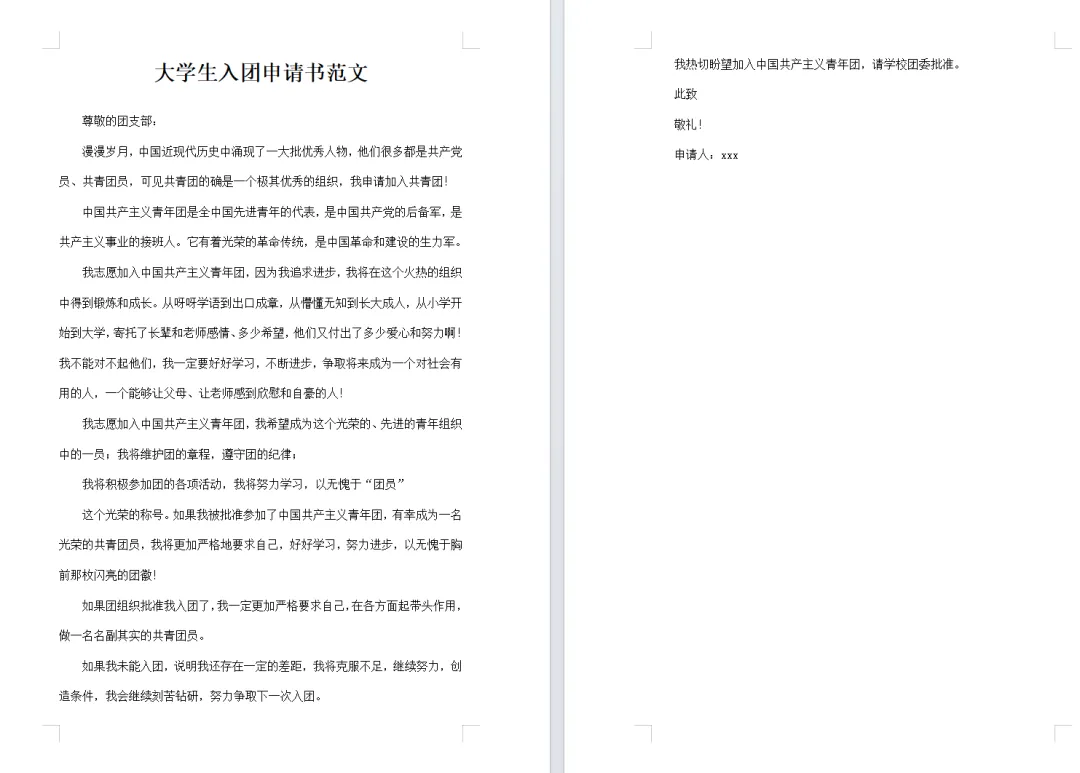 大学生入团申请书范文

尊敬的团支部：

漫漫岁月，中国近现代历史中涌现了一大批优秀人物，他们很多都是共产党员、共青团员，可见共青团的确是一个极其优秀的组织，我申请加入共青团！

中国共产主义青年团是全中国先进青年的代表，是中国共产党的后备军，是共产主义事业的接班人。它有着光荣的革命传统，是中国革命和建设的生力军。

我志愿加入中国共产主义青年团，因为我追求进步，我将在这个火热的组织中得到锻炼和成长。从呀呀学语到出口成章，从懵懂无知到长大成人，从小学开始到大学，寄托了长辈和老师感情、多少希望，他们又付出了多少爱心和努力啊！我不能对不起他们，我一定要好好学习，不断进步，争取将来成为一个对社会有用的人，一个能够让父母、让老师感到欣慰和自豪的人！

我志愿加入中国共产主义青年团，我希望成为这个光荣的、先进的青年组织中的一员；我将维护团的章程，遵守团的纪律；

我将积极参加团的各项活动，我将努力学习，以无愧于“团员”

这个光荣的称号。如果我被批准参加了中国共产主义青年团，有幸成为一名光荣的共青团员，我将更加严格地要求自己，好好学习，努力进步，以无愧于胸前那枚闪亮的团徽！

如果团组织批准我入团了，我一定更加严格要求自己，在各方面起带头作用，做一名名副其实的共青团员。

如果我未能入团，说明我还存在一定的差距，我将克服不足，继续努力，创造条件，我会继续刻苦钻研，努力争取下一次入团。

我热切盼望加入中国共产主义青年团，请学校团委批准。

此致

敬礼！

申请人：xxx